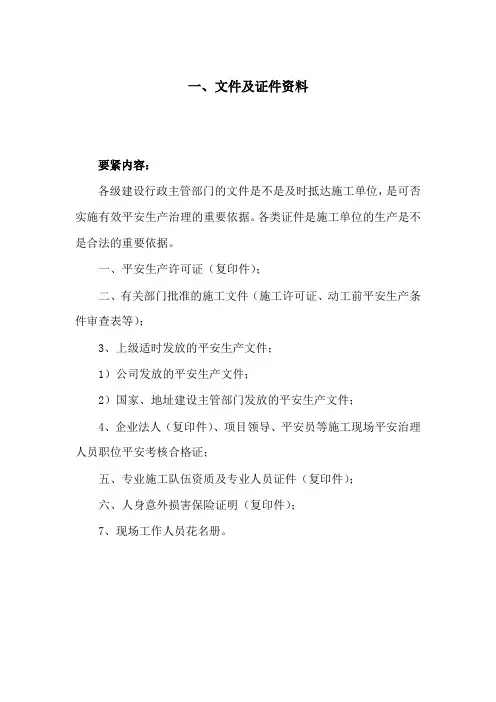 一、文件及证件资料

要紧内容：

各级建设行政主管部门的文件是不是及时抵达施工单位，是可否实施有效平安生产治理的重要依据。各类证件是施工单位的生产是不是合法的重要依据。

一、平安生产许可证（复印件）；

二、有关部门批准的施工文件（施工许可证、动工前平安生产条件审查表等）；

3、上级适时发放的平安生产文件；

1）公司发放的平安生产文件；

2）国家、地址建设主管部门发放的平安生产文件；

4、企业法人（复印件）、项目领导、平安员等施工现场平安治理人员职位平安考核合格证；

五、专业施工队伍资质及专业人员证件（复印件）；

六、人身意外损害保险证明（复印件）；

7、现场工作人员花名册。